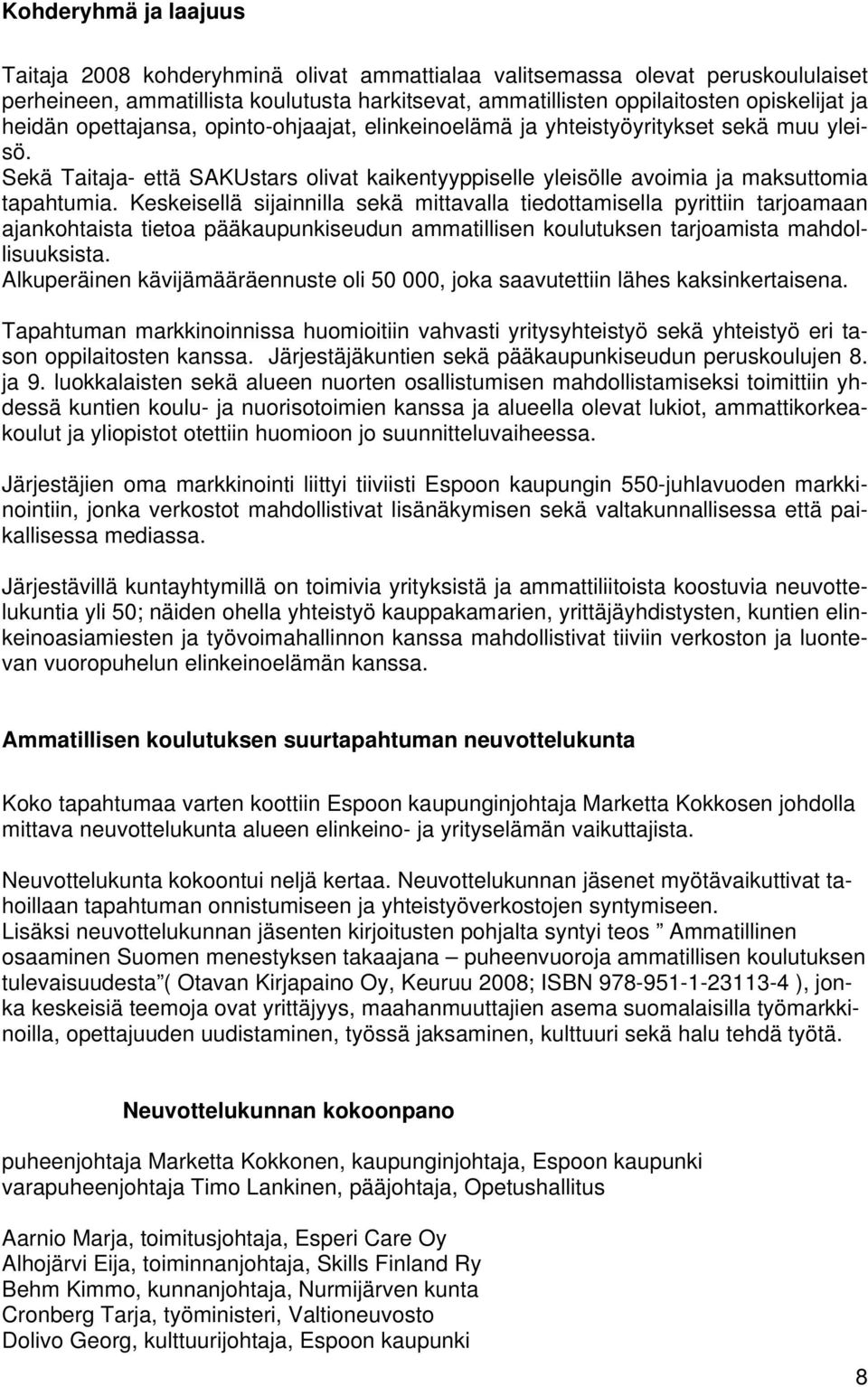 Kohderyhmä ja laajuus

Taitaja 2008 kohderyhminä olivat ammattialaa valitsemassa olevat peruskoululaiset perheineen, ammatillista koulutusta harkitsevat, ammatillisten oppilaitosten opiskelijat ja heidän opettajansa, opinto-ohjaajat, elinkeinoelämä ja yhteistyöyritykset sekä muu yleisö.
Sekä Taitaja- että SAKUstars olivat kaikentyyppiselle yleisölle avoimia ja maksuttomia tapahtumia. Keskeisellä sijainnilla sekä mittavalla tiedottamisella pyrittiin tarjoamaan ajankohtaista tietoa pääkaupunkiseudun ammatillisen koulutuksen tarjoamista mahdollisuuksista.
Alkuperäinen kävijämääräennuste oli 50 000, joka saavutettiin lähes kaksinkertaisena.

Tapahtuman markkinoinnissa huomioitiin vahvasti yritysyhteistyö sekä yhteistyö eri tason oppilaitosten kanssa. Järjestäjäkuntien sekä pääkaupunkiseudun peruskoulujen 8. ja 9. luokkalaisten sekä alueen nuorten osallistumisen mahdollistamiseksi toimittiin yhdessä kuntien koulu- ja nuorisotoimien kanssa ja alueella olevat lukiot, ammattikorkeakoulut ja yliopistot otettiin huomioon jo suunnitteluvaiheessa.

Järjestäjien oma markkinointi liittyi tiiviisti Espoon kaupungin 550-juhlavuoden markkinointiin, jonka verkostot mahdollistivat lisänäkymisen sekä valtakunnallisessa että paikallisessa mediassa.

Järjestävillä kuntayhtymillä on toimivia yrityksistä ja ammattiliitoista koostuvia neuvottelukuntia yli 50; näiden ohella yhteistyö kauppakamarien, yrittäjäyhdistysten, kuntien elinkeinoasiamiesten ja työvoimahallinnon kanssa mahdollistivat tiiviin verkoston ja luontevan vuoropuhelun elinkeinoelämän kanssa.

Ammatillisen koulutuksen suurtapahtuman neuvottelukunta

Koko tapahtumaa varten koottiin Espoon kaupunginjohtaja Marketta Kokkosen johdolla mittava neuvottelukunta alueen elinkeino- ja yrityselämän vaikuttajista.

Neuvottelukunta kokoontui neljä kertaa. Neuvottelukunnan jäsenet myötävaikuttivat tahoillaan tapahtuman onnistumiseen ja yhteistyöverkostojen syntymiseen.
Lisäksi neuvottelukunnan jäsenten kirjoitusten pohjalta syntyi teos ” Ammatillinen osaaminen Suomen menestyksen takaajana – puheenvuoroja ammatillisen koulutuksen tulevaisuudesta”( Otavan Kirjapaino Oy, Keuruu 2008; ISBN 978-951-1-23113-4 ), jonka keskeisiä teemoja ovat yrittäjyys, maahanmuuttajien asema suomalaisilla työmarkkinoilla, opettajuuden uudistaminen, työssä jaksaminen, kulttuuri sekä halu tehdä työtä.

Neuvottelukunnan kokoonpano

puheenjohtaja Marketta Kokkonen, kaupunginjohtaja, Espoon kaupunki
varapuheenjohtaja Timo Lankinen, pääjohtaja, Opetushallitus

Aarnio Marja, toimitusjohtaja, Esperi Care Oy
Alhojärvi Eija, toiminnanjohtaja, Skills Finland Ry
Behm Kimmo, kunnanjohtaja, Nurmijärven kunta
Cronberg Tarja, työministeri, Valtioneuvosto
Dolivo Georg, kulttuurijohtaja, Espoon kaupunki

8